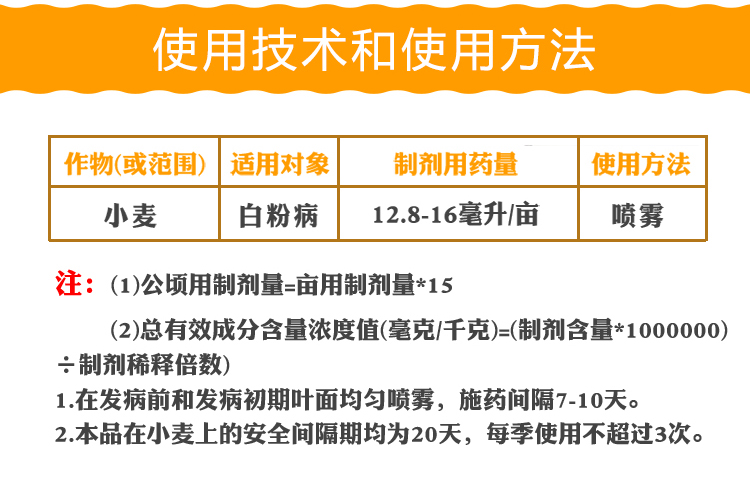 使用技术和使用方法

| 作物(或范围) | 适用对象 | 制剂用药量 | 使用方法 |
|---|---|---|---|
| 小麦 | 白粉病 | 12.8-16毫升/亩 | 喷雾 |

注：(1)公顷用制剂量=亩用制剂量*15

(2)总有效成分含量浓度值(毫克/千克)=(制剂含量*1000000)÷制剂稀释倍数)

1.在发病前和发病初期叶面均匀喷雾，施药间隔7-10天。

2.本品在小麦上的安全间隔期均为20天，每季使用不超过3次。